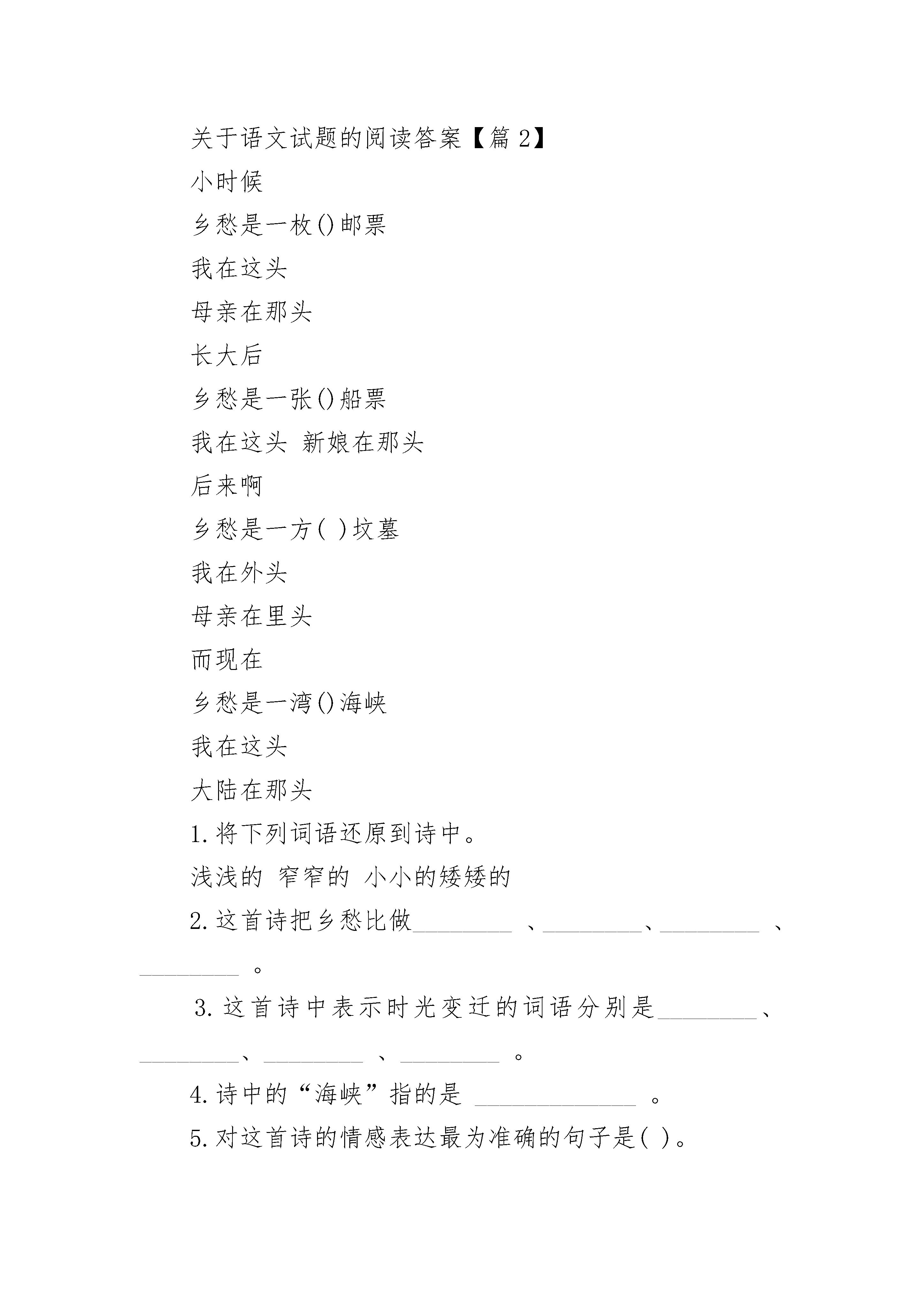 关于语文试题的阅读答案【篇 2】

小时候

乡愁是一枚()邮票

我在这头

母亲在那头

长大后

乡愁是一张()船票

我在这头 新娘在那头

后来啊

乡愁是一方( )坟墓

我在外头

母亲在里头

而现在

乡愁是一湾()海峡

我在这头

大陆在那头

1.将下列词语还原到诗中。

浅浅的 窄窄的 小小的矮矮的

2.这首诗把乡愁比做________ 、________、________ 、________ 。

3.这首诗中表示时光变迁的词语分别是________、________、________ 、________ 。

4.诗中的“海峡”指的是 ______________ 。

5.对这首诗的情感表达最为准确的句子是( )。